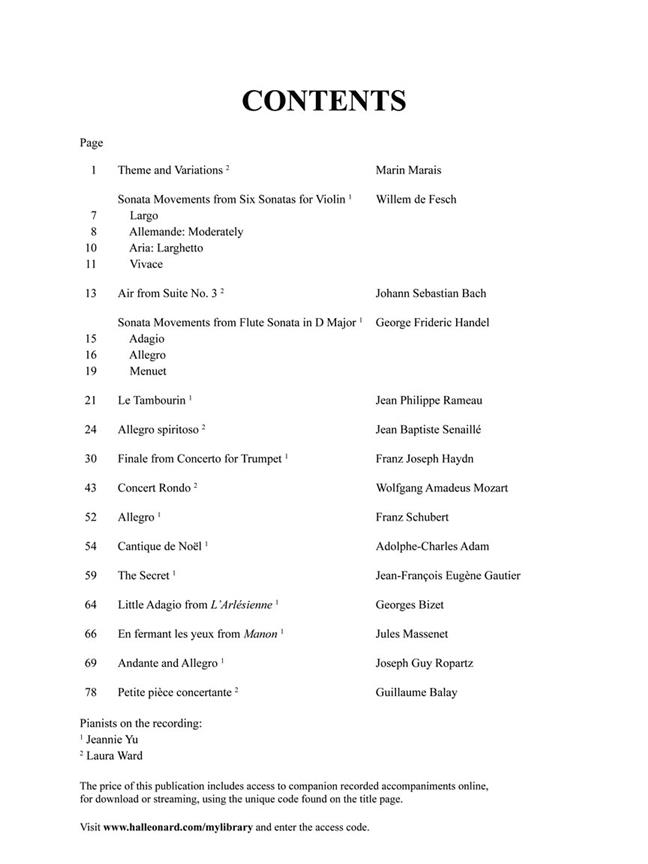 CONTENTS

Page

| | | |
|---|---|---|
| 1 | Theme and Variations $^2$ | Marin Marais |
| | Sonata Movements from Six Sonatas for Violin $^1$ | Willem de Fesch |
| 7 | Largo | |
| 8 | Allemande: Moderately | |
| 10 | Aria: Larghetto | |
| 11 | Vivace | |
| 13 | Air from Suite No. 3 $^2$ | Johann Sebastian Bach |
| | Sonata Movements from Flute Sonata in D Major $^1$ | George Frideric Handel |
| 15 | Adagio | |
| 16 | Allegro | |
| 19 | Menuet | |
| 21 | Le Tambourin $^1$ | Jean Philippe Rameau |
| 24 | Allegro spiritoso $^2$ | Jean Baptiste Senaillé |
| 30 | Finale from Concerto for Trumpet $^1$ | Franz Joseph Haydn |
| 43 | Concert Rondo $^2$ | Wolfgang Amadeus Mozart |
| 52 | Allegro $^1$ | Franz Schubert |
| 54 | Cantique de Noël $^1$ | Adolphe-Charles Adam |
| 59 | The Secret $^1$ | Jean-François Eugène Gautier |
| 64 | Little Adagio from L'Arlésienne $^1$ | Georges Bizet |
| 66 | En fermant les yeux from Manon $^1$ | Jules Massenet |
| 69 | Andante and Allegro $^1$ | Joseph Guy Ropartz |
| 78 | Petite pièce concertante $^2$ | Guillaume Balay |

Pianists on the recording:
$^1$ Jeannie Yu
$^2$ Laura Ward

The price of this publication includes access to companion recorded accompaniments online, for download or streaming, using the unique code found on the title page.

Visit www.halleonard.com/mylibrary and enter the access code.